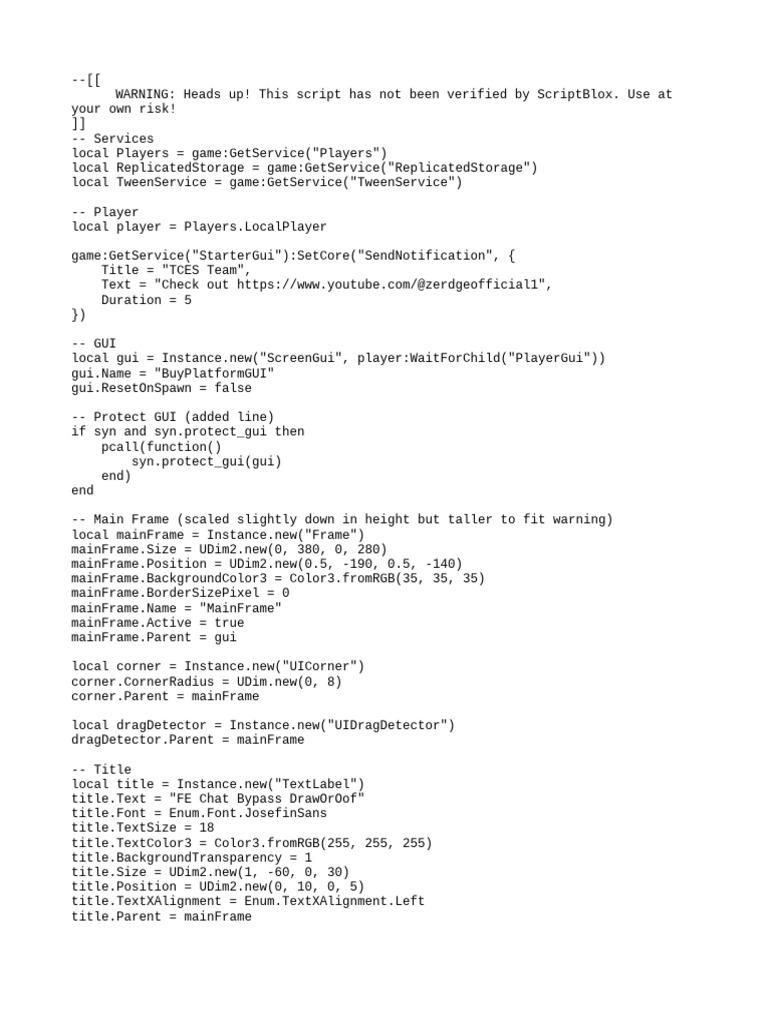 --[[
    WARNING: Heads up! This script has not been verified by ScriptBlox. Use at your own risk!
]]
-- Services
local Players = game:GetService("Players")
local ReplicatedStorage = game:GetService("ReplicatedStorage")
local TweenService = game:GetService("TweenService")

-- Player
local player = Players.LocalPlayer

game:GetService("StarterGui"):SetCore("SendNotification", {
    Title = "TCES Team",
    Text = "Check out https://www.youtube.com/@zerdgeofficial1",
    Duration = 5
})

-- GUI
local gui = Instance.new("ScreenGui", player:WaitForChild("PlayerGui"))
gui.Name = "BuyPlatformGUI"
gui.ResetOnSpawn = false

-- Protect GUI (added line)
if syn and syn.protect_gui then
    pcall(function()
        syn.protect_gui(gui)
    end)
end

-- Main Frame (scaled slightly down in height but taller to fit warning)
local mainFrame = Instance.new("Frame")
mainFrame.Size = UDim2.new(0, 380, 0, 280)
mainFrame.Position = UDim2.new(0.5, -190, 0.5, -140)
mainFrame.BackgroundColor3 = Color3.fromRGB(35, 35, 35)
mainFrame.BorderSizePixel = 0
mainFrame.Name = "MainFrame"
mainFrame.Active = true
mainFrame.Parent = gui

local corner = Instance.new("UICorner")
corner.CornerRadius = UDim.new(0, 8)
corner.Parent = mainFrame

local dragDetector = Instance.new("UIDragDetector")
dragDetector.Parent = mainFrame

-- Title
local title = Instance.new("TextLabel")
title.Text = "FE Chat Bypass DrawOrOof"
title.Font = Enum.Font.JosefinSans
title.TextSize = 18
title.TextColor3 = Color3.fromRGB(255, 255, 255)
title.BackgroundTransparency = 1
title.Size = UDim2.new(1, -60, 0, 30)
title.Position = UDim2.new(0, 10, 0, 5)
title.TextXAlignment = Enum.TextXAlignment.Left
title.Parent = mainFrame